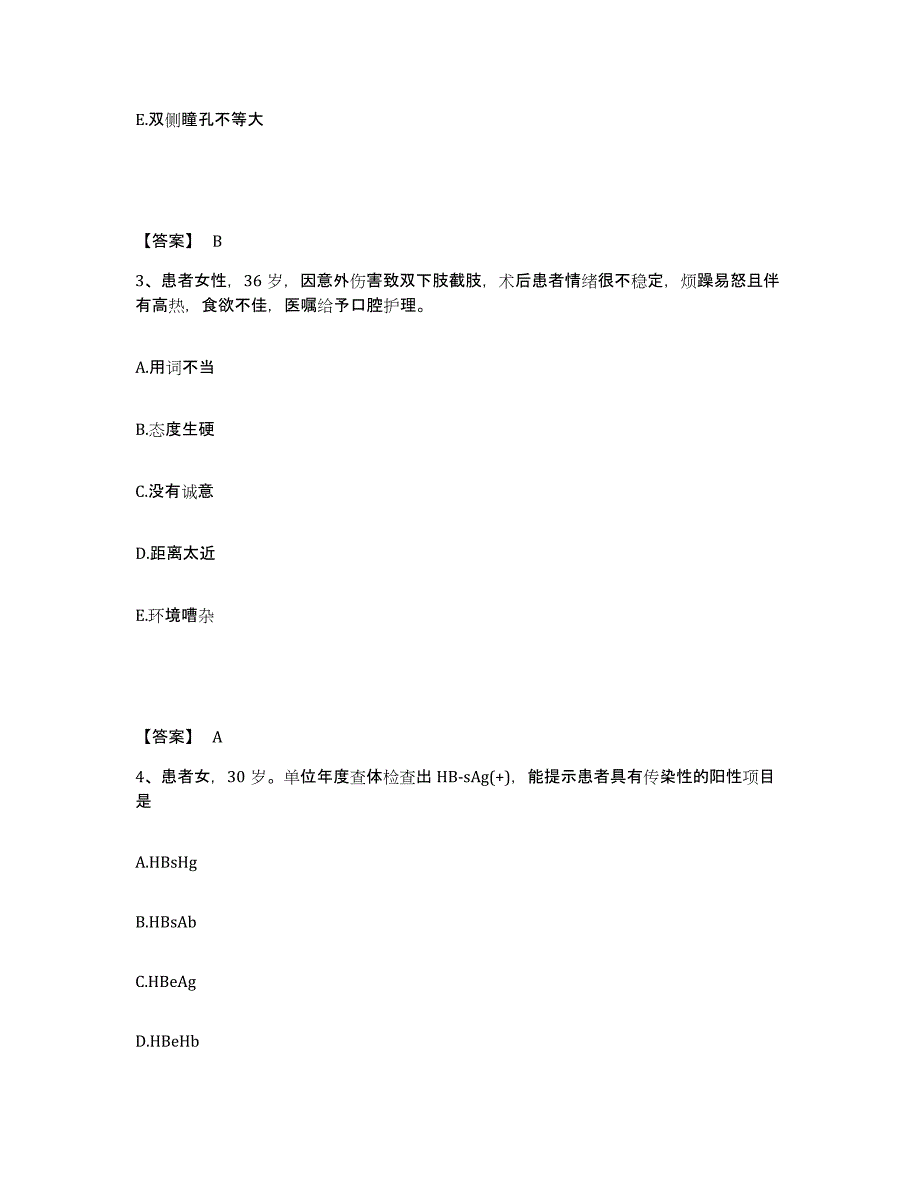 E.双侧瞳孔不等大

【答案】 B

3、患者女性，36 岁，因意外伤害致双下肢截肢，术后患者情绪很不稳定，烦躁易怒且伴有高热，食欲不佳，医嘱给予口腔护理。

A.用词不当

B.态度生硬

C.没有诚意

D.距离太近

E.环境嘈杂

【答案】 A

4、患者女，30 岁。单位年度查体检查出 HB-sAg(+)，能提示患者具有传染性的阳性项目是

A.HBsHg

B.HBsAb

C.HBeAg

D.HBeHb